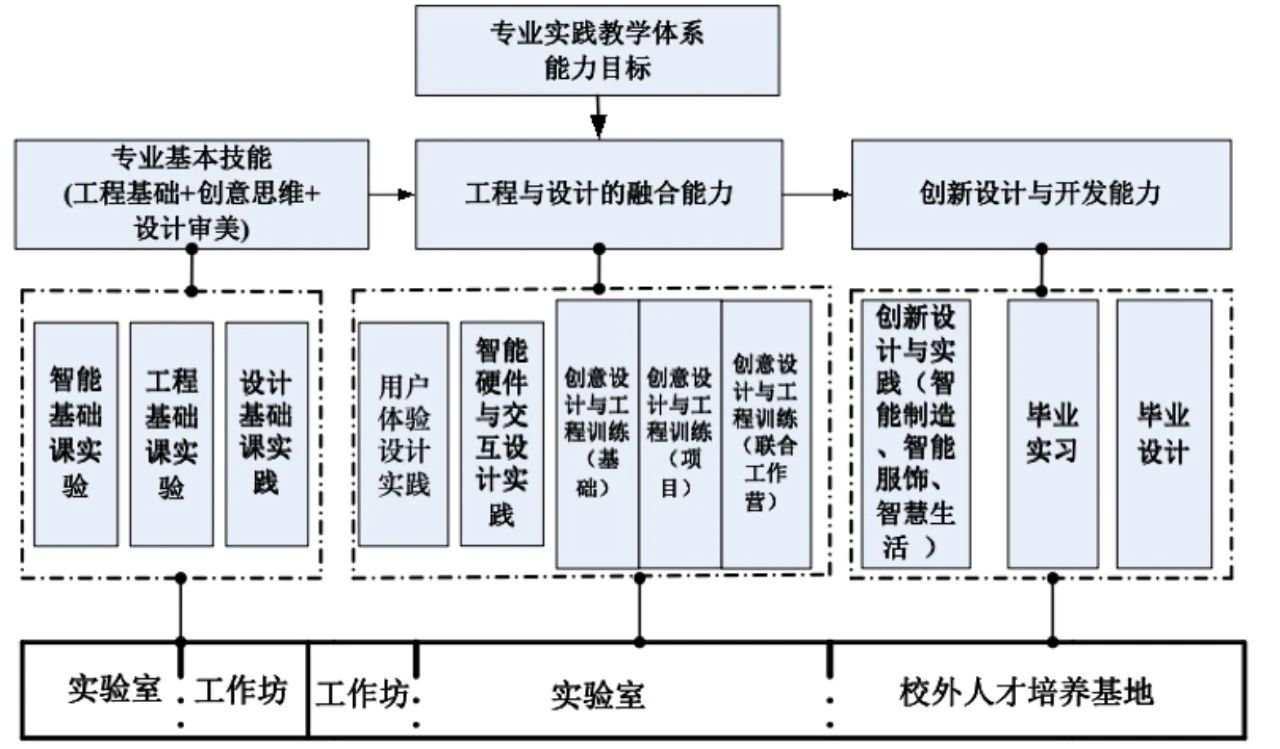 专业实践教学体系
能力目标

专业基本技能
(工程基础+创意思维+设计审美)

工程与设计的融合能力

创新设计与开发能力

智能基础课实验

工程基础课实验

设计基础课实践

用户体验设计实践

智能硬件与交互设计实践

创意设计与工程训练（基础）

创意设计与工程训练（项目）

创意设计与工程训练（联合工作营）

创新设计与实践（智能制造、智能服饰、智慧生活 ）

毕业实习

毕业设计

实验室

工作坊

工作坊

实验室

校外人才培养基地